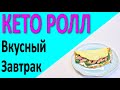 КЕТО РОЛЛ
Вкусный
Завтрак